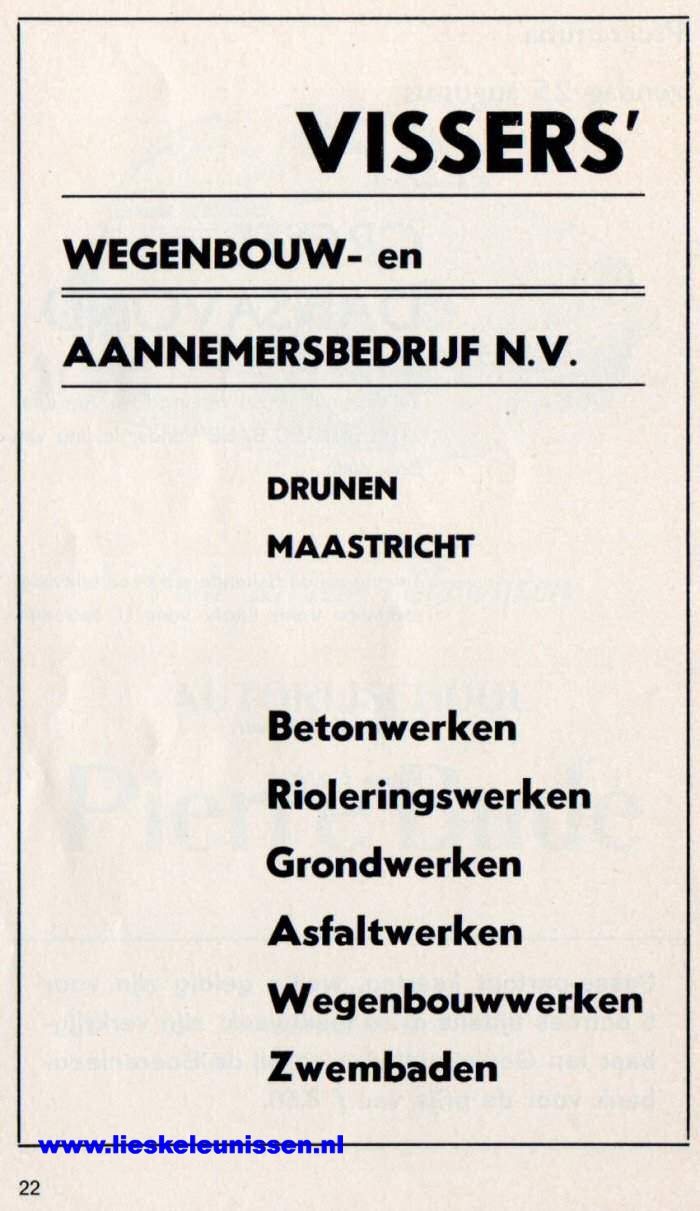 VISSERS'

WEGENBOUW- en

AANNEMERSBEDRIJF N.V.

DRUNEN

MAASTRICHT

Betonwerken

Rioleringswerken

Grondwerken

Asfaltwerken

Wegenbouwwerken

Zwembaden

www.lieskeleunissen.nl

22